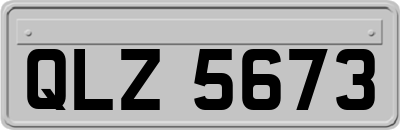 QLZ 5673